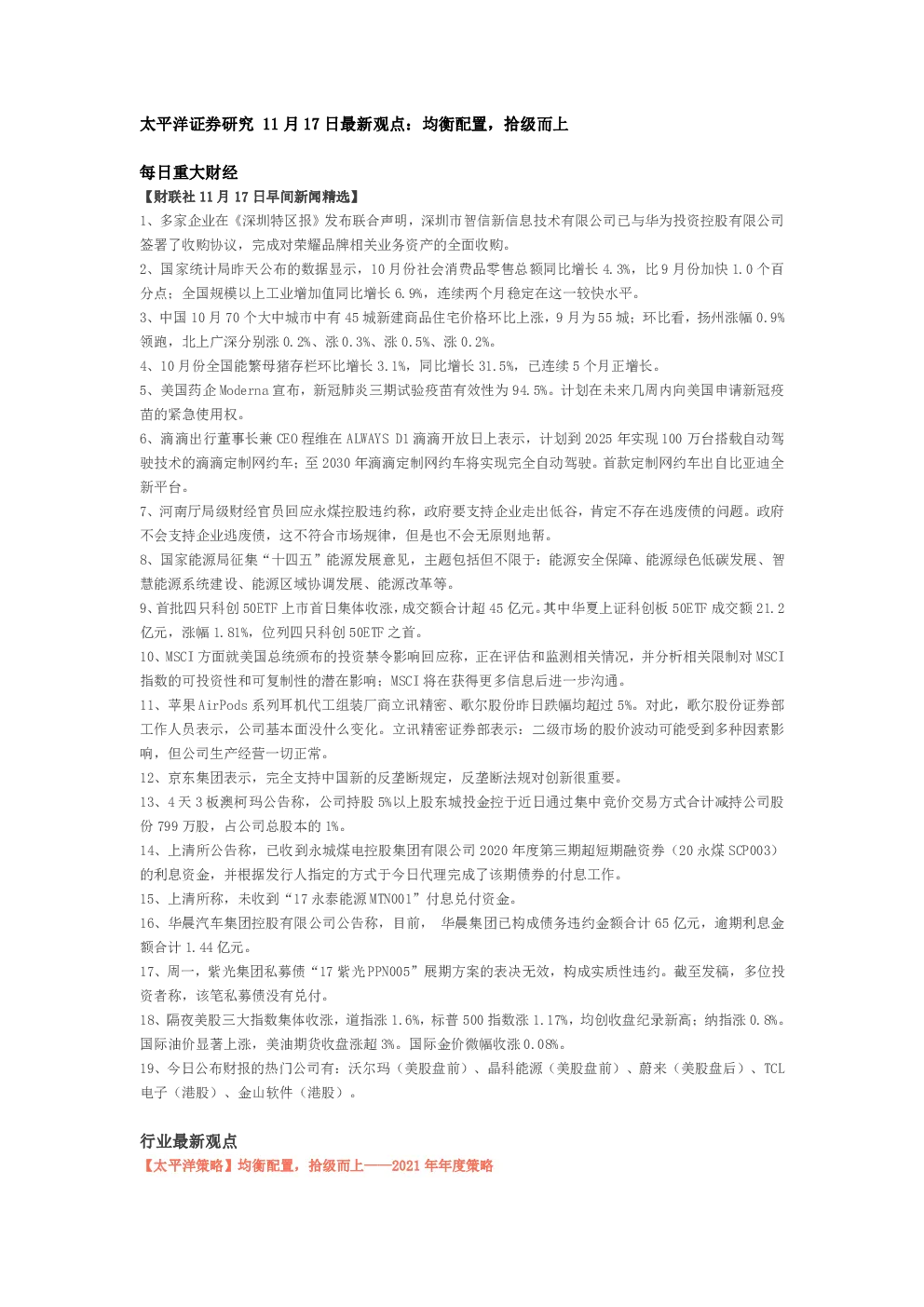 太平洋证券研究 11月17日最新观点：均衡配置，拾级而上

每日重大财经

【财联社11月17日早间新闻精选】

1、多家企业在《深圳特区报》发布联合声明，深圳市智信新信息技术有限公司已与华为投资控股有限公司签署了收购协议，完成对荣耀品牌相关业务资产的全面收购。

2、国家统计局昨天公布的数据显示，10月份社会消费品零售总额同比增长4.3%，比9月份加快1.0个百分点；全国规模以上工业增加值同比增长6.9%，连续两个月稳定在这一较快水平。

3、中国10月70个大中城市中有45城新建商品住宅价格环比上涨，9月为55城；环比看，扬州涨幅0.9%领跑，北上广深分别涨0.2%、涨0.3%、涨0.5%、涨0.2%。

4、10月份全国能繁母猪存栏环比增长3.1%，同比增长31.5%，已连续5个月正增长。

5、美国药企Moderna宣布，新冠肺炎三期试验疫苗有效性为94.5%。计划在未来几周内向美国申请新冠疫苗的紧急使用权。

6、滴滴出行董事长兼CEO程维在ALWAYS D1滴滴开放日上表示，计划到2025年实现100万台搭载自动驾驶技术的滴滴定制网约车；至2030年滴滴定制网约车将实现完全自动驾驶。首款定制网约车出自比亚迪全新平台。

7、河南厅局级财经官员回应永煤控股违约称，政府要支持企业走出低谷，肯定不存在逃废债的问题。政府不会支持企业逃废债，这不符合市场规律，但是也不会无原则地帮。

8、国家能源局征集“十四五”能源发展意见，主题包括但不限于：能源安全保障、能源绿色低碳发展、智慧能源系统建设、能源区域协调发展、能源改革等。

9、首批四只科创50ETF上市首日集体收涨，成交额合计超45亿元。其中华夏上证科创板50ETF成交额21.2亿元，涨幅1.81%，位列四只科创50ETF之首。

10、MSCI方面就美国总统颁布的投资禁令影响回应称，正在评估和监测相关情况，并分析相关限制对MSCI指数的可投资性和可复制性的潜在影响；MSCI将在获得更多信息后进一步沟通。

11、苹果AirPods系列耳机代工组装厂商立讯精密、歌尔股份昨日跌幅均超过5%。对此，歌尔股份证券部工作人员表示，公司基本面没什么变化。立讯精密证券部表示：二级市场的股价波动可能受到多种因素影响，但公司生产经营一切正常。

12、京东集团表示，完全支持中国新的反垄断规定，反垄断法规对创新很重要。

13、4天3板澳柯玛公告称，公司持股5%以上股东城投金控于近日通过集中竞价交易方式合计减持公司股份799万股，占公司总股本的1%。

14、上清所公告称，已收到永城煤电控股集团有限公司2020年度第三期超短期融资券（20永煤SCP003）的利息资金，并根据发行人指定的方式于今日代理完成了该期债券的付息工作。

15、上清所称，未收到“17永泰能源MTN001”付息兑付资金。

16、华晨汽车集团控股有限公司公告称，目前， 华晨集团已构成债务违约金额合计65亿元，逾期利息金额合计1.44亿元。

17、周一，紫光集团私募债“17紫光PPN005”展期方案的表决无效，构成实质性违约。截至发稿，多位投资者称，该笔私募债没有兑付。

18、隔夜美股三大指数集体收涨，道指涨1.6%，标普500指数涨1.17%，均创收盘纪录新高；纳指涨0.8%。国际油价显著上涨，美油期货收盘涨超3%。国际金价微幅收涨0.08%。

19、今日公布财报的热门公司有：沃尔玛（美股盘前）、晶科能源（美股盘前）、蔚来（美股盘后）、TCL电子（港股）、金山软件（港股）。

行业最新观点

【太平洋策略】均衡配置，拾级而上——2021年年度策略